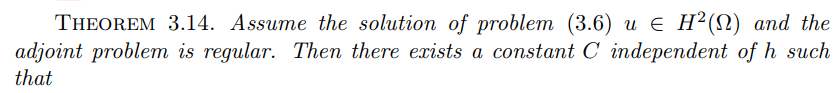 THEOREM 3.14. Assume the solution of problem (3.6) $u \in H^2(\Omega)$ and the adjoint problem is regular. Then there exists a constant $C$ independent of $h$ such that